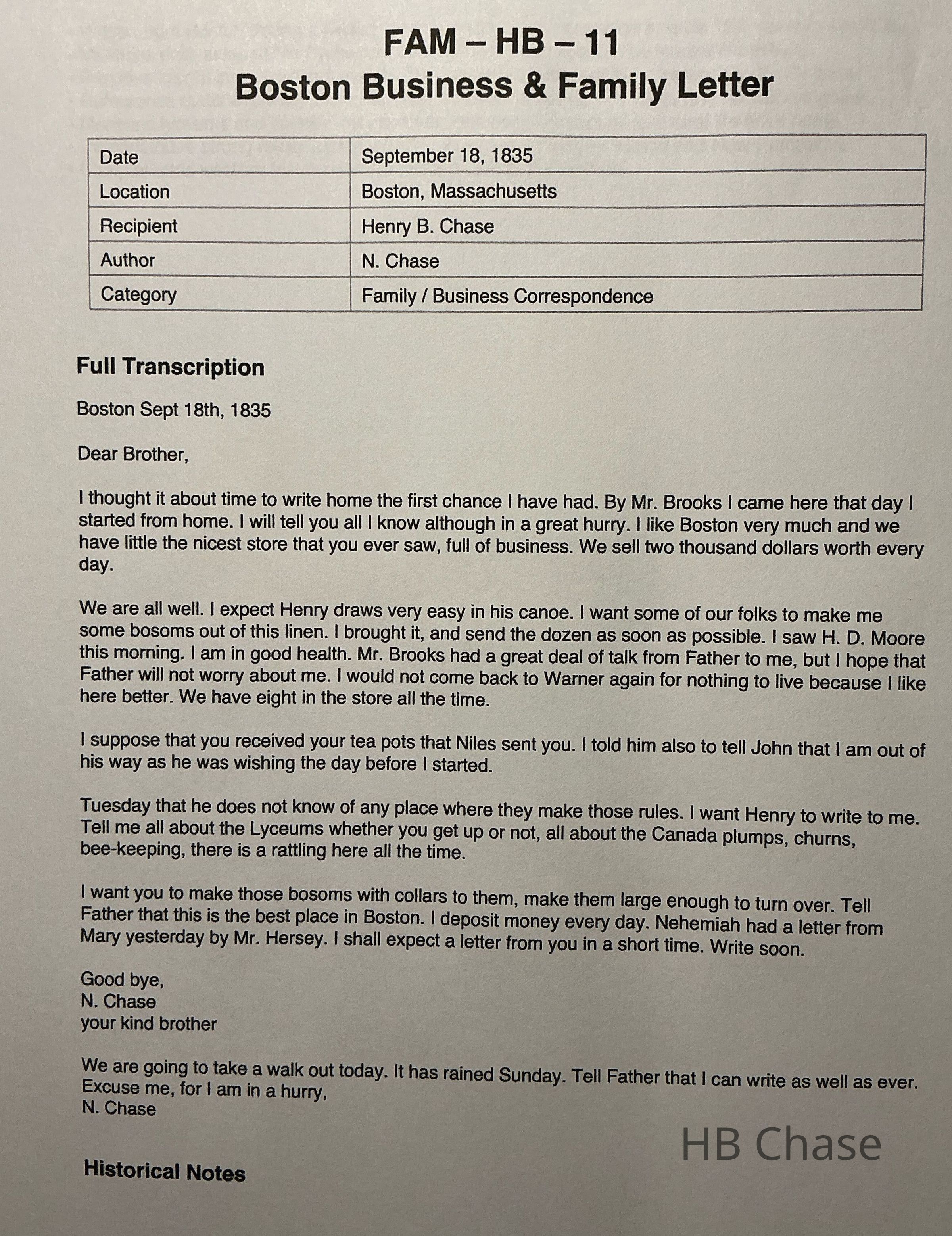 FAM – HB – 11
Boston Business & Family Letter

| Date | September 18, 1835 |
|---|---|
| Location | Boston, Massachusetts |
| Recipient | Henry B. Chase |
| Author | N. Chase |
| Category | Family / Business Correspondence |

Full Transcription

Boston Sept 18th, 1835

Dear Brother,

I thought it about time to write home the first chance I have had. By Mr. Brooks I came here that day I started from home. I will tell you all I know although in a great hurry. I like Boston very much and we have little the nicest store that you ever saw, full of business. We sell two thousand dollars worth every day.

We are all well. I expect Henry draws very easy in his canoe. I want some of our folks to make me some bosoms out of this linen. I brought it, and send the dozen as soon as possible. I saw H. D. Moore this morning. I am in good health. Mr. Brooks had a great deal of talk from Father to me, but I hope that Father will not worry about me. I would not come back to Warner again for nothing to live because I like here better. We have eight in the store all the time.

I suppose that you received your tea pots that Niles sent you. I told him also to tell John that I am out of his way as he was wishing the day before I started.

Tuesday that he does not know of any place where they make those rules. I want Henry to write to me. Tell me all about the Lyceums whether you get up or not, all about the Canada plumps, churns, bee-keeping, there is a rattling here all the time.

I want you to make those bosoms with collars to them, make them large enough to turn over. Tell Father that this is the best place in Boston. I deposit money every day. Nehemiah had a letter from Mary yesterday by Mr. Hersey. I shall expect a letter from you in a short time. Write soon.

Good bye,
N. Chase
your kind brother

We are going to take a walk out today. It has rained Sunday. Tell Father that I can write as well as ever. Excuse me, for I am in a hurry,
N. Chase

HB Chase

Historical Notes